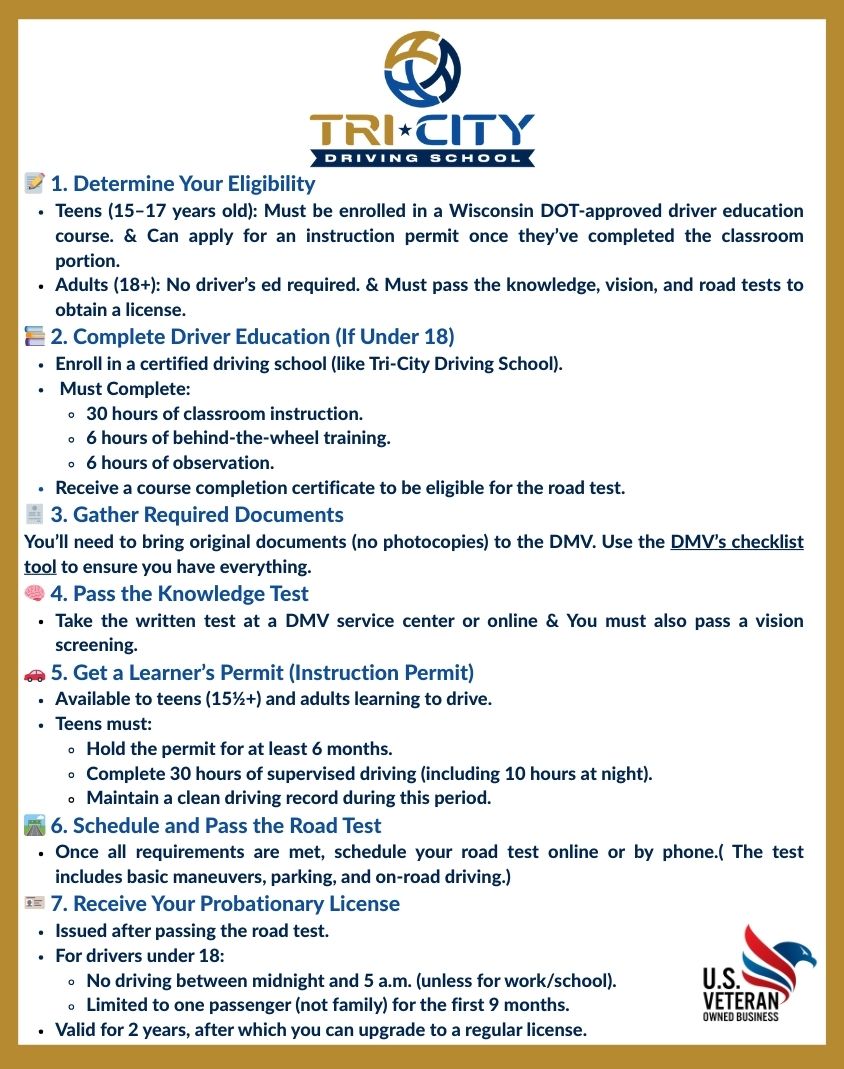 TRI★CITY
DRIVING SCHOOL

1. Determine Your Eligibility

- Teens (15–17 years old): Must be enrolled in a Wisconsin DOT-approved driver education course. & Can apply for an instruction permit once they've completed the classroom portion.
- Adults (18+): No driver's ed required. & Must pass the knowledge, vision, and road tests to obtain a license.

2. Complete Driver Education (If Under 18)

- Enroll in a certified driving school (like Tri-City Driving School).
- Must Complete:
  - 30 hours of classroom instruction.
  - 6 hours of behind-the-wheel training.
  - 6 hours of observation.
- Receive a course completion certificate to be eligible for the road test.

3. Gather Required Documents

You'll need to bring original documents (no photocopies) to the DMV. Use the DMV's checklist tool to ensure you have everything.

4. Pass the Knowledge Test

- Take the written test at a DMV service center or online & You must also pass a vision screening.

5. Get a Learner's Permit (Instruction Permit)

- Available to teens (15½+) and adults learning to drive.
- Teens must:
  - Hold the permit for at least 6 months.
  - Complete 30 hours of supervised driving (including 10 hours at night).
  - Maintain a clean driving record during this period.

6. Schedule and Pass the Road Test

- Once all requirements are met, schedule your road test online or by phone.( The test includes basic maneuvers, parking, and on-road driving.)

7. Receive Your Probationary License

- Issued after passing the road test.
- For drivers under 18:
  - No driving between midnight and 5 a.m. (unless for work/school).
  - Limited to one passenger (not family) for the first 9 months.
- Valid for 2 years, after which you can upgrade to a regular license.

U.S.
VETERAN
OWNED BUSINESS